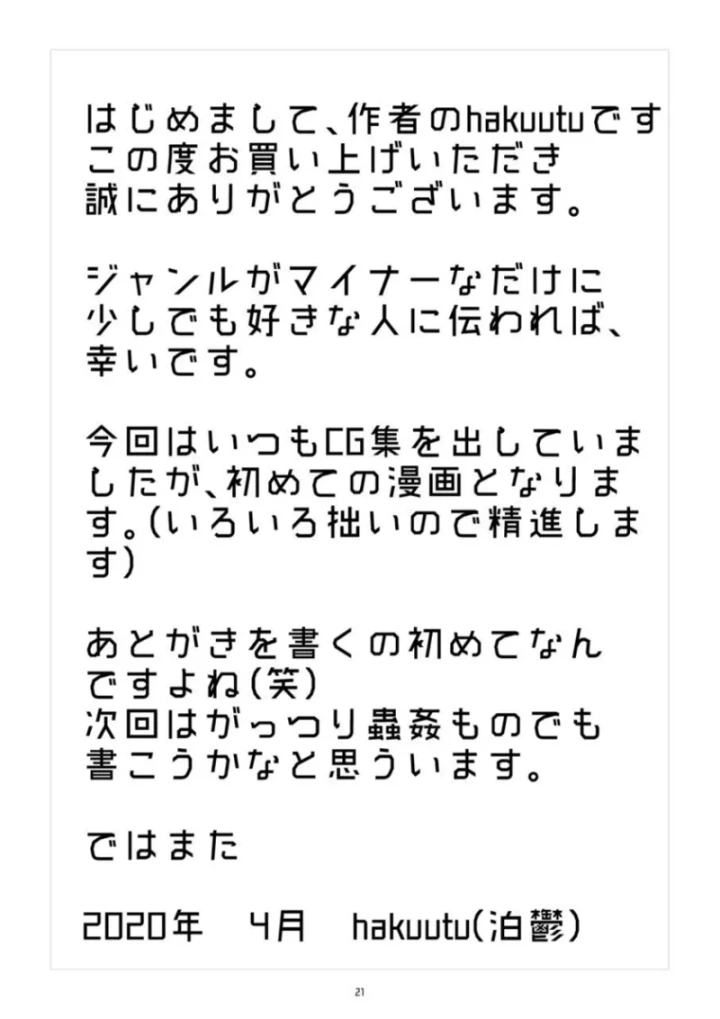 はじめまして、作者のhakuutuです
この度お買い上げいただき
誠にありがとうございます。

ジャンルがマイナーなだけに
少しでも好きな人に伝われば、
幸いです。

今回はいつもCG集を出していましたが、初めての漫画となります。(いろいろ拙いので精進します)

あとがきを書くの初めてなんですよね(笑)
次回はがっつり蟲姦ものでも
書こうかなと思ういます。

ではまた

2020年　4月　hakuutu(泊鬱)

21